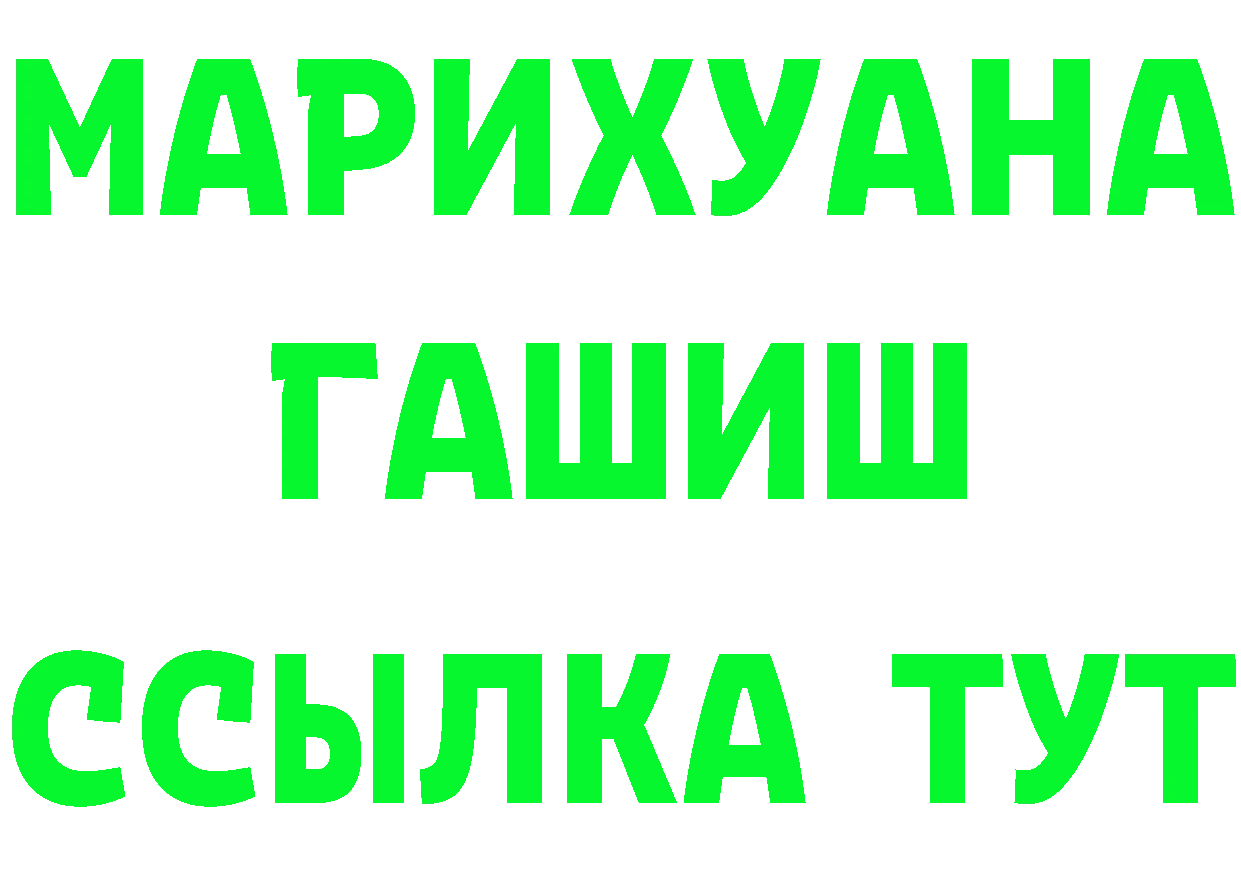 МАРИХУАНА
ГАШИШ
ССЫЛКА ТУТ